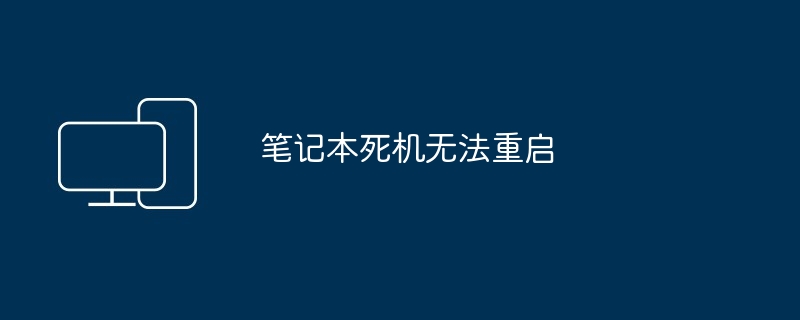 笔记本死机无法重启